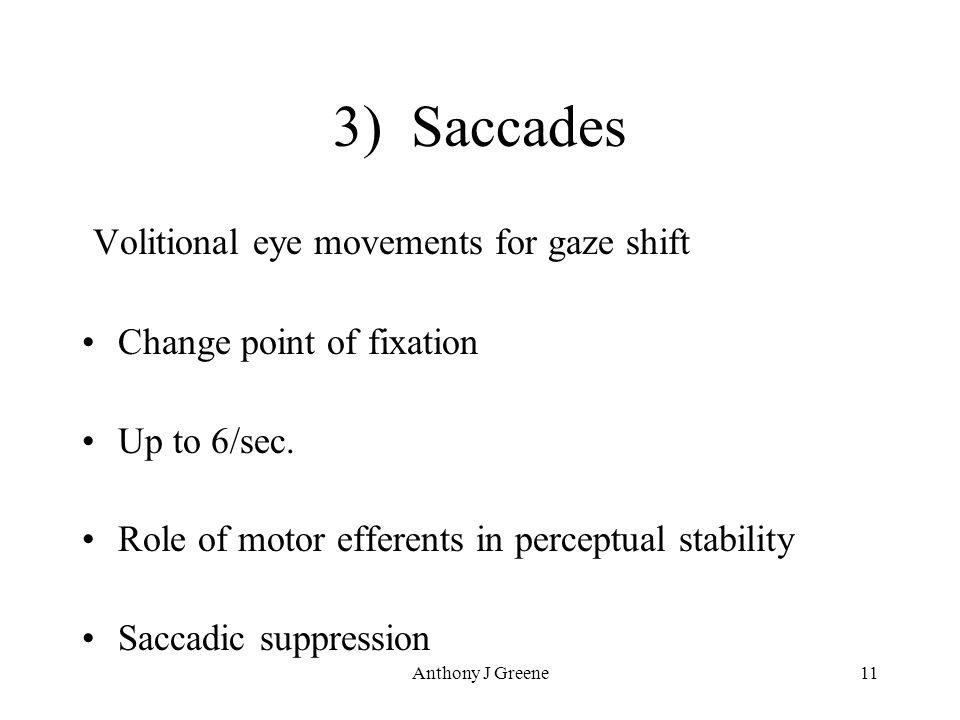 3) Saccades

Volitional eye movements for gaze shift

• Change point of fixation

• Up to 6/sec.

• Role of motor efferents in perceptual stability

• Saccadic suppression

Anthony J Greene

11